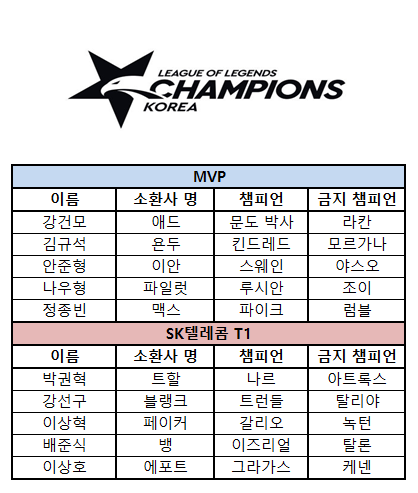 LEAGUE OF LEGENDS
CHAMPIONS
KOREA

| MVP | | | |
|---|---|---|---|
| 이름 | 소환사 명 | 챔피언 | 금지 챔피언 |
| 강건모 | 애드 | 문도 박사 | 라칸 |
| 김규석 | 욘두 | 킨드레드 | 모르가나 |
| 안준형 | 이안 | 스웨인 | 야스오 |
| 나우형 | 파일럿 | 루시안 | 조이 |
| 정종빈 | 맥스 | 파이크 | 럼블 |
| SK텔레콤 T1 | | | |
| 이름 | 소환사 명 | 챔피언 | 금지 챔피언 |
| 박권혁 | 트할 | 나르 | 아트록스 |
| 강선구 | 블랭크 | 트런들 | 탈리야 |
| 이상혁 | 페이커 | 갈리오 | 녹턴 |
| 배준식 | 뱅 | 이즈리얼 | 탈론 |
| 이상호 | 에포트 | 그라가스 | 케넨 |